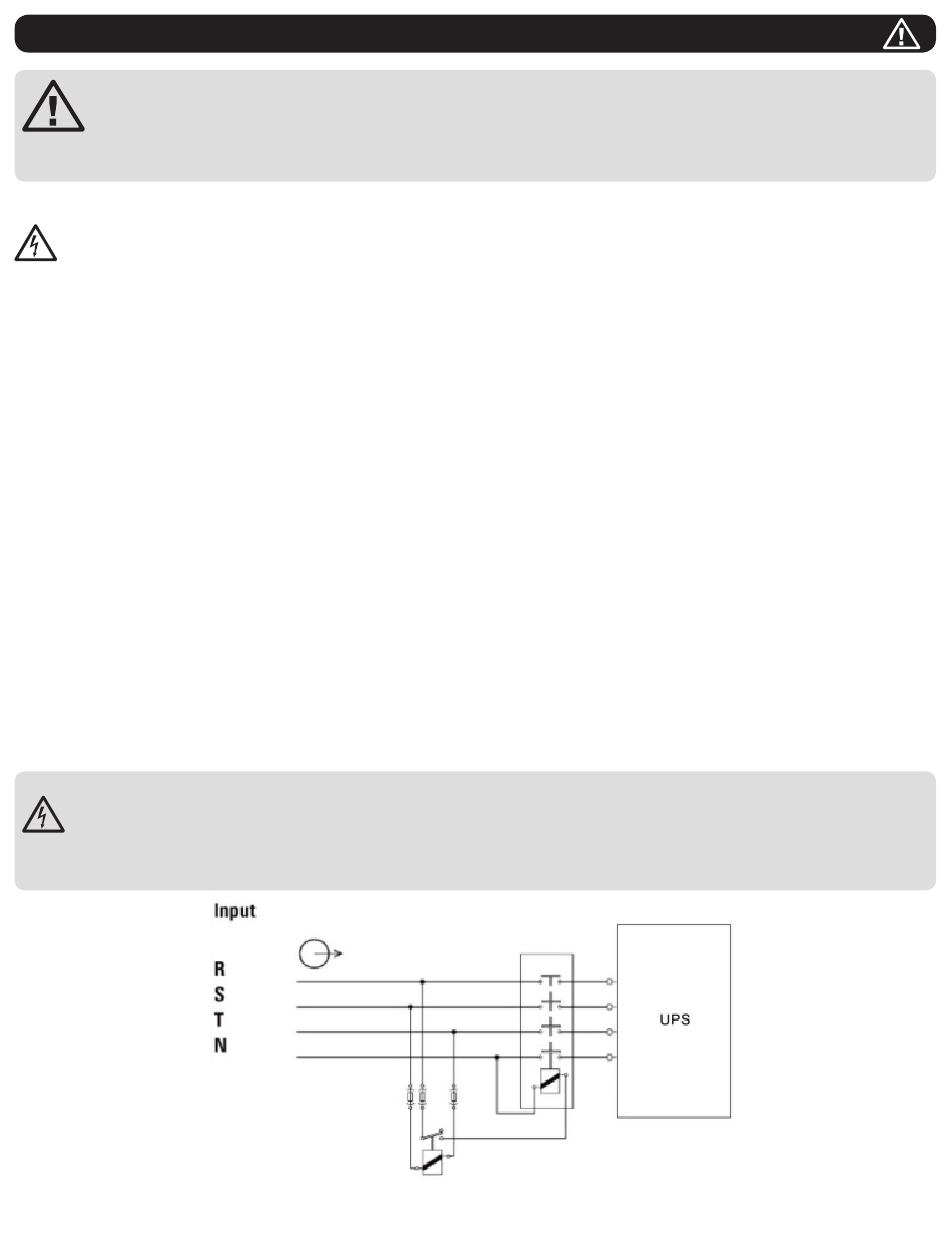 Input

R
S
T
N

UPS